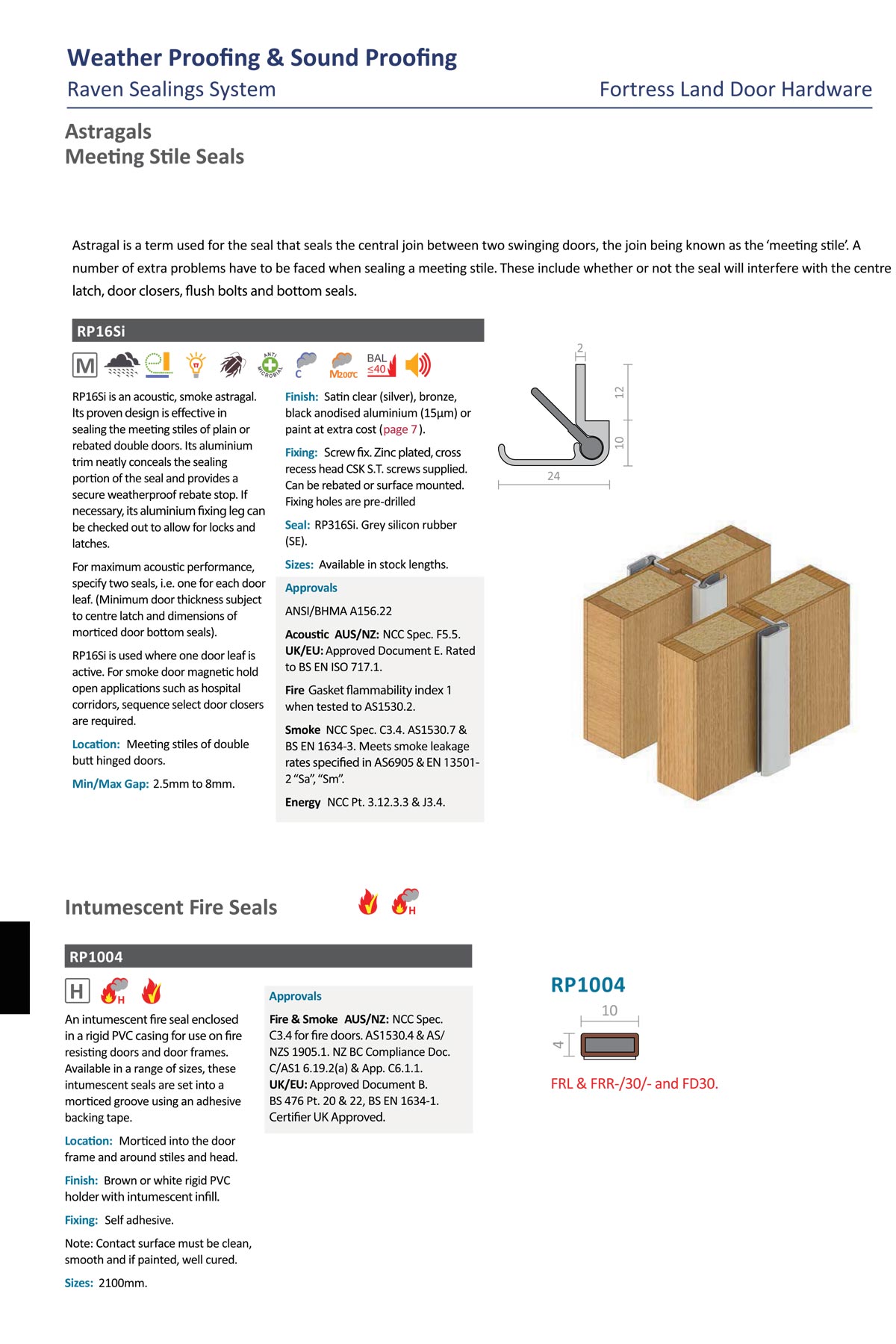 Weather Proofing & Sound Proofing
Raven Sealings System

Fortress Land Door Hardware

Astragals
Meeting Stile Seals

Astragal is a term used for the seal that seals the central join between two swinging doors, the join being known as the 'meeting stile'. A number of extra problems have to be faced when sealing a meeting stile. These include whether or not the seal will interfere with the centre latch, door closers, flush bolts and bottom seals.

RP16Si

M ANTI MICROBIAL C M200°C BAL ≤40

RP16Si is an acoustic, smoke astragal. Its proven design is effective in sealing the meeting stiles of plain or rebated double doors. Its aluminium trim neatly conceals the sealing portion of the seal and provides a secure weatherproof rebate stop. If necessary, its aluminium fixing leg can be checked out to allow for locks and latches.

For maximum acoustic performance, specify two seals, i.e. one for each door leaf. (Minimum door thickness subject to centre latch and dimensions of morticed door bottom seals).

RP16Si is used where one door leaf is active. For smoke door magnetic hold open applications such as hospital corridors, sequence select door closers are required.

Location: Meeting stiles of double butt hinged doors.

Min/Max Gap: 2.5mm to 8mm.

Finish: Satin clear (silver), bronze, black anodised aluminium (15µm) or paint at extra cost (page 7).

Fixing: Screw fix. Zinc plated, cross recess head CSK S.T. screws supplied. Can be rebated or surface mounted. Fixing holes are pre-drilled

Seal: RP316Si. Grey silicon rubber (SE).

Sizes: Available in stock lengths.

Approvals

ANSI/BHMA A156.22

Acoustic AUS/NZ: NCC Spec. F5.5. UK/EU: Approved Document E. Rated to BS EN ISO 717.1.

Fire Gasket flammability index 1 when tested to AS1530.2.

Smoke NCC Spec. C3.4. AS1530.7 & BS EN 1634-3. Meets smoke leakage rates specified in AS6905 & EN 13501-2 "Sa", "Sm".

Energy NCC Pt. 3.12.3.3 & J3.4.

2
12
10
24

Intumescent Fire Seals

H

RP1004

H H

An intumescent fire seal enclosed in a rigid PVC casing for use on fire resisting doors and door frames. Available in a range of sizes, these intumescent seals are set into a morticed groove using an adhesive backing tape.

Location: Morticed into the door frame and around stiles and head.

Finish: Brown or white rigid PVC holder with intumescent infill.

Fixing: Self adhesive.

Note: Contact surface must be clean, smooth and if painted, well cured.

Sizes: 2100mm.

Approvals

Fire & Smoke AUS/NZ: NCC Spec. C3.4 for fire doors. AS1530.4 & AS/NZS 1905.1. NZ BC Compliance Doc. C/AS1 6.19.2(a) & App. C6.1.1. UK/EU: Approved Document B. BS 476 Pt. 20 & 22, BS EN 1634-1. Certifier UK Approved.

RP1004

10
4

FRL & FRR-/30/- and FD30.